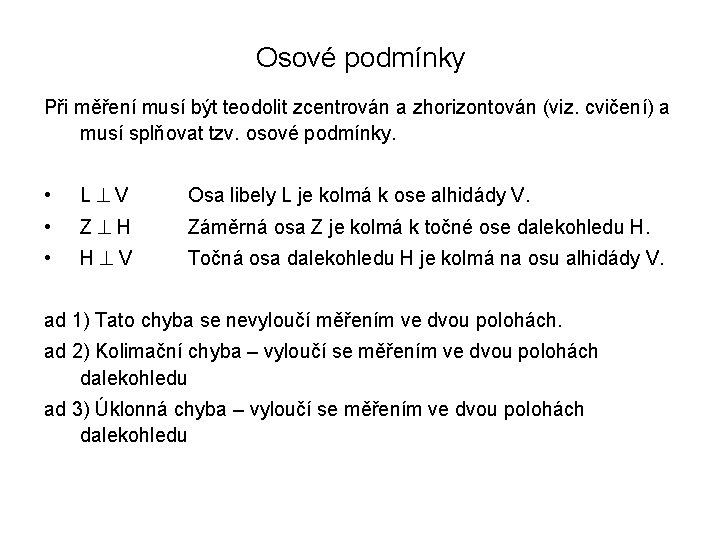 Osové podmínky

Při měření musí být teodolit zcentrován a zhorizontován (viz. cvičení) a musí splňovat tzv. osové podmínky.

• $L \perp V$ Osa libely L je kolmá k ose alhidády V.
• $Z \perp H$ Záměrná osa Z je kolmá k točné ose dalekohledu H.
• $H \perp V$ Točná osa dalekohledu H je kolmá na osu alhidády V.

ad 1) Tato chyba se nevyloučí měřením ve dvou polohách.

ad 2) Kolimační chyba – vyloučí se měřením ve dvou polohách dalekohledu

ad 3) Úklonná chyba – vyloučí se měřením ve dvou polohách dalekohledu